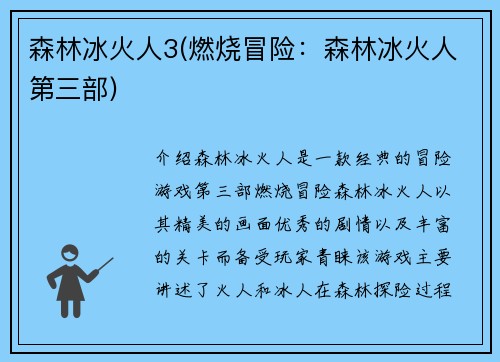 森林冰火人3(燃烧冒险：森林冰火人第三部)

介绍森林冰火人是一款经典的冒险游戏第三部燃烧冒险森林冰火人以其精美的画面优秀的剧情以及丰富的关卡而备受玩家青睐该游戏主要讲述了火人和冰人在森林探险过程